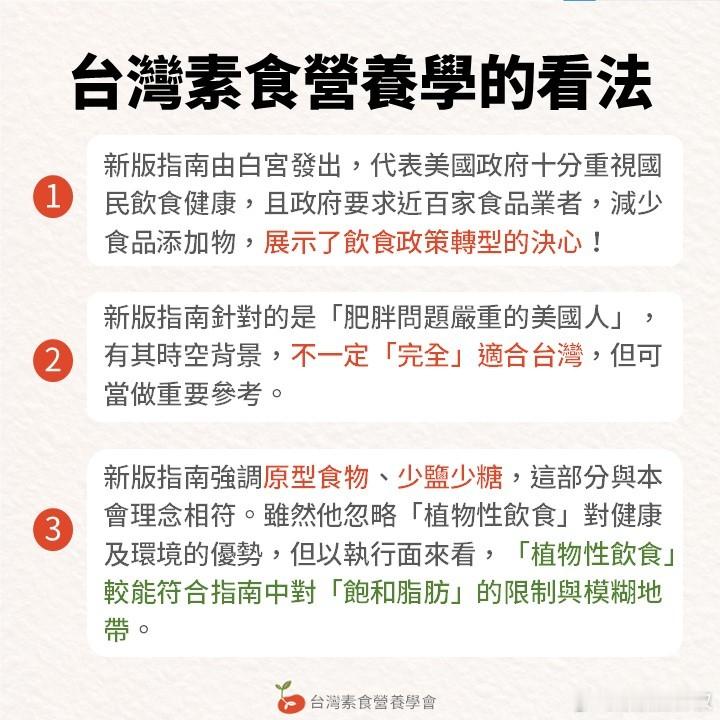 台灣素食營養學的看法

1
新版指南由白宮發出，代表美國政府十分重視國民飲食健康，且政府要求近百家食品業者，減少食品添加物，展示了飲食政策轉型的決心！

2
新版指南針對的是「肥胖問題嚴重的美國人」，有其時空背景，不一定「完全」適合台灣，但可當做重要參考。

3
新版指南強調原型食物、少鹽少糖，這部分與本會理念相符。雖然他忽略「植物性飲食」對健康及環境的優勢，但以執行面來看，「植物性飲食」較能符合指南中對「飽和脂肪」的限制與模糊地帶。

台灣素食營養學會